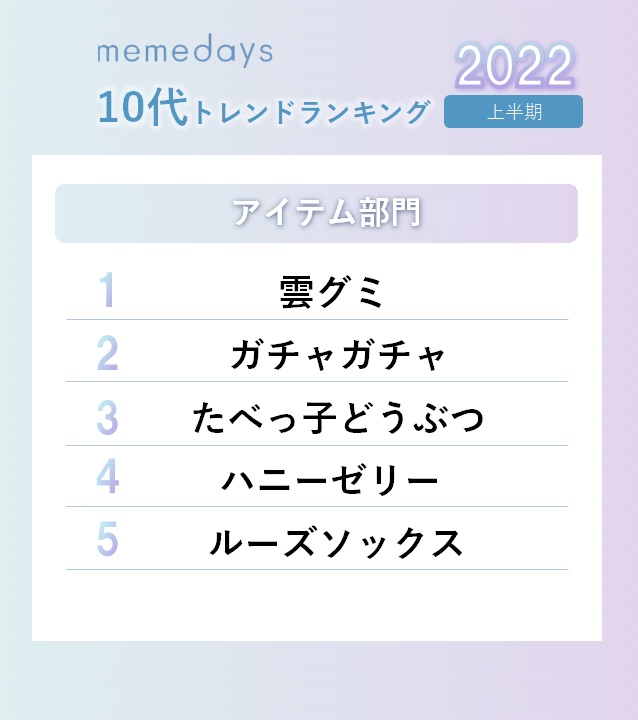 memedays
10代トレンドランキング

2022
上半期

アイテム部門

1 雲グミ
2 ガチャガチャ
3 たべっ子どうぶつ
4 ハニーゼリー
5 ルーズソックス